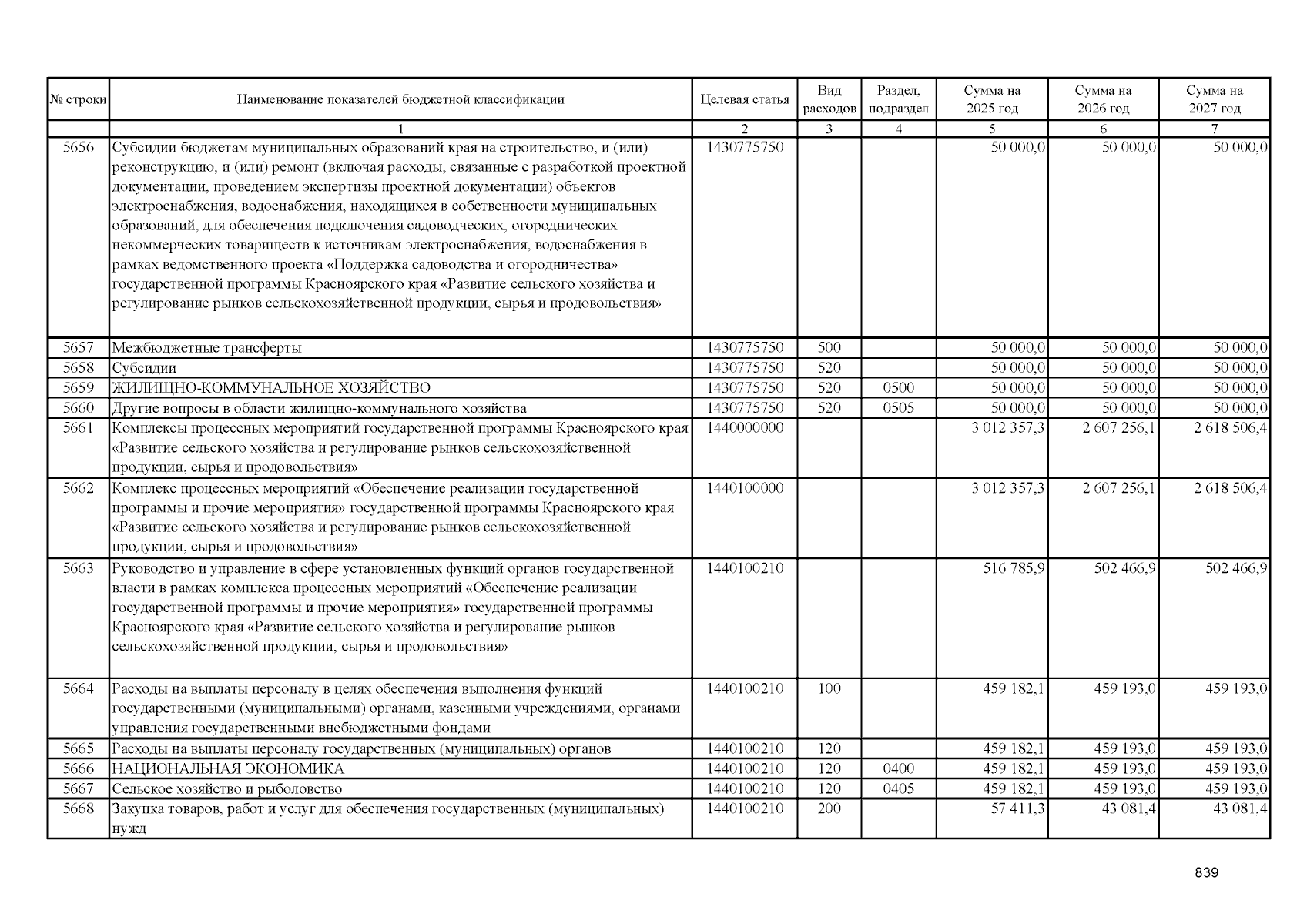 | № строки | Наименование показателей бюджетной классификации | Целевая статья | Вид расходов | Раздел, подраздел | Сумма на 2025 год | Сумма на 2026 год | Сумма на 2027 год |
|---|---|---|---|---|---|---|---|
| | 1 | 2 | 3 | 4 | 5 | 6 | 7 |
| 5656 | Субсидии бюджетам муниципальных образований края на строительство, и (или) реконструкцию, и (или) ремонт (включая расходы, связанные с разработкой проектной документации, проведением экспертизы проектной документации) объектов электроснабжения, водоснабжения, находящихся в собственности муниципальных образований, для обеспечения подключения садоводческих, огороднических некоммерческих товариществ к источникам электроснабжения, водоснабжения в рамках ведомственного проекта «Поддержка садоводства и огородничества» государственной программы Красноярского края «Развитие сельского хозяйства и регулирование рынков сельскохозяйственной продукции, сырья и продовольствия» | 1430775750 | | | 50 000,0 | 50 000,0 | 50 000,0 |
| 5657 | Межбюджетные трансферты | 1430775750 | 500 | | 50 000,0 | 50 000,0 | 50 000,0 |
| 5658 | Субсидии | 1430775750 | 520 | | 50 000,0 | 50 000,0 | 50 000,0 |
| 5659 | ЖИЛИЩНО-КОММУНАЛЬНОЕ ХОЗЯЙСТВО | 1430775750 | 520 | 0500 | 50 000,0 | 50 000,0 | 50 000,0 |
| 5660 | Другие вопросы в области жилищно-коммунального хозяйства | 1430775750 | 520 | 0505 | 50 000,0 | 50 000,0 | 50 000,0 |
| 5661 | Комплексы процессных мероприятий государственной программы Красноярского края «Развитие сельского хозяйства и регулирование рынков сельскохозяйственной продукции, сырья и продовольствия» | 1440000000 | | | 3 012 357,3 | 2 607 256,1 | 2 618 506,4 |
| 5662 | Комплекс процессных мероприятий «Обеспечение реализации государственной программы и прочие мероприятия» государственной программы Красноярского края «Развитие сельского хозяйства и регулирование рынков сельскохозяйственной продукции, сырья и продовольствия» | 1440100000 | | | 3 012 357,3 | 2 607 256,1 | 2 618 506,4 |
| 5663 | Руководство и управление в сфере установленных функций органов государственной власти в рамках комплекса процессных мероприятий «Обеспечение реализации государственной программы и прочие мероприятия» государственной программы Красноярского края «Развитие сельского хозяйства и регулирование рынков сельскохозяйственной продукции, сырья и продовольствия» | 1440100210 | | | 516 785,9 | 502 466,9 | 502 466,9 |
| 5664 | Расходы на выплаты персоналу в целях обеспечения выполнения функций государственными (муниципальными) органами, казенными учреждениями, органами управления государственными внебюджетными фондами | 1440100210 | 100 | | 459 182,1 | 459 193,0 | 459 193,0 |
| 5665 | Расходы на выплаты персоналу государственных (муниципальных) органов | 1440100210 | 120 | | 459 182,1 | 459 193,0 | 459 193,0 |
| 5666 | НАЦИОНАЛЬНАЯ ЭКОНОМИКА | 1440100210 | 120 | 0400 | 459 182,1 | 459 193,0 | 459 193,0 |
| 5667 | Сельское хозяйство и рыболовство | 1440100210 | 120 | 0405 | 459 182,1 | 459 193,0 | 459 193,0 |
| 5668 | Закупка товаров, работ и услуг для обеспечения государственных (муниципальных) нужд | 1440100210 | 200 | | 57 411,3 | 43 081,4 | 43 081,4 |

839